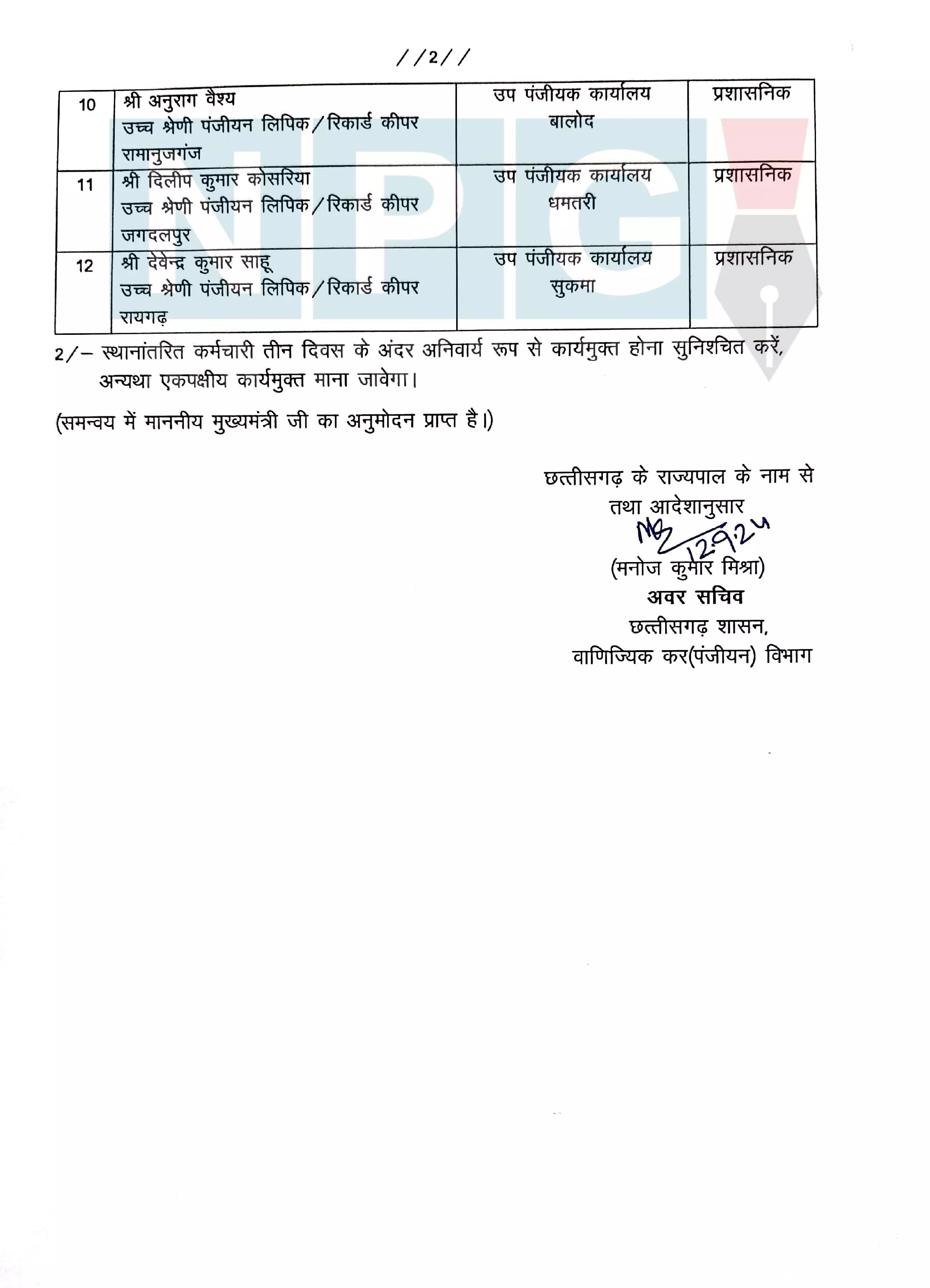 //2//

| 10 | श्री अनुराग वैश्य उच्च श्रेणी पंजीयन लिपिक/रिकार्ड कीपर रामानुजगंज | उप पंजीयक कार्यालय बालोद | प्रशासनिक |
|---|---|---|---|
| 11 | श्री दिलीप कुमार कोसरिया उच्च श्रेणी पंजीयन लिपिक/रिकार्ड कीपर जगदलपुर | उप पंजीयक कार्यालय धमतरी | प्रशासनिक |
| 12 | श्री देवेन्द्र कुमार साहू उच्च श्रेणी पंजीयन लिपिक/रिकार्ड कीपर रायगढ़ | उप पंजीयक कार्यालय सुकमा | प्रशासनिक |

NPG

2/– स्थानांतरित कर्मचारी तीन दिवस के अंदर अनिवार्य रूप से कार्यमुक्त होना सुनिश्चित करें, अन्यथा एकपक्षीय कार्यमुक्त माना जावेगा।

(समन्वय में माननीय मुख्यमंत्री जी का अनुमोदन प्राप्त है।)

छत्तीसगढ़ के राज्यपाल के नाम से
तथा आदेशानुसार
12.9.24
(मनोज कुमार मिश्रा)
अवर सचिव
छत्तीसगढ़ शासन,
वाणिज्यिक कर(पंजीयन) विभाग